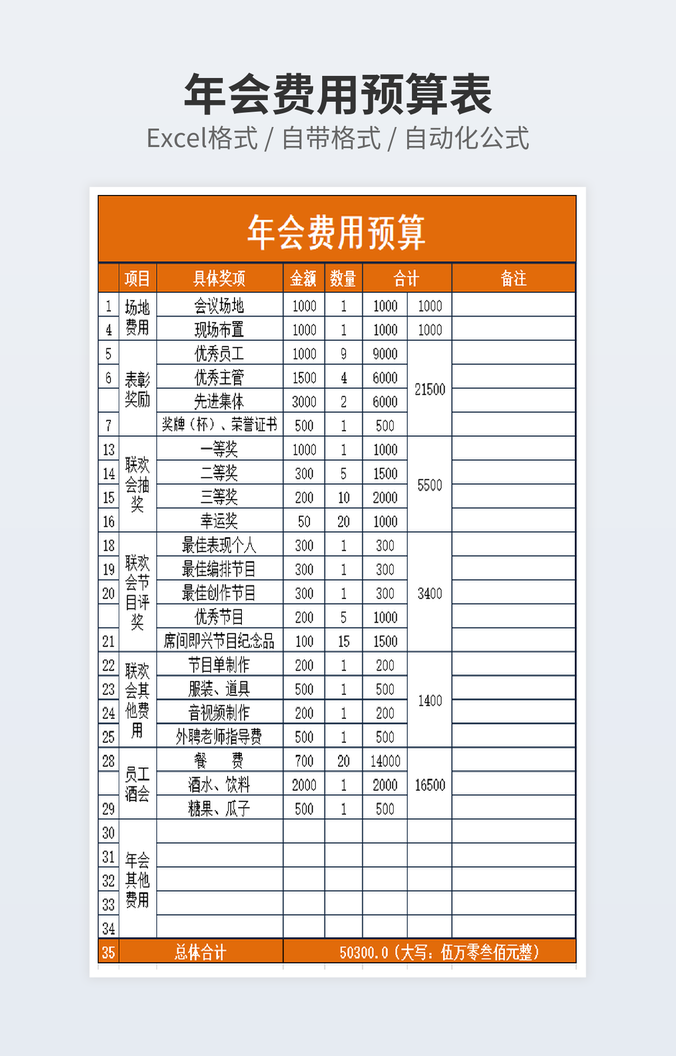 年会费用预算表

Excel格式 / 自带格式 / 自动化公式

年会费用预算

| | 项目 | 具体奖项 | 金额 | 数量 | 合计 | | 备注 |
|---|---|---|---|---|---|---|---|
| 1 | 场地费用 | 会议场地 | 1000 | 1 | 1000 | 1000 | |
| 4 | | 现场布置 | 1000 | 1 | 1000 | 1000 | |
| 5 | 表彰奖励 | 优秀员工 | 1000 | 9 | 9000 | 21500 | |
| 6 | | 优秀主管 | 1500 | 4 | 6000 | | |
| | | 先进集体 | 3000 | 2 | 6000 | | |
| 7 | | 奖牌（杯）、荣誉证书 | 500 | 1 | 500 | | |
| 13 | 联欢会抽奖 | 一等奖 | 1000 | 1 | 1000 | 5500 | |
| 14 | | 二等奖 | 300 | 5 | 1500 | | |
| 15 | | 三等奖 | 200 | 10 | 2000 | | |
| 16 | | 幸运奖 | 50 | 20 | 1000 | | |
| 18 | 联欢会节目评奖 | 最佳表现个人 | 300 | 1 | 300 | 3400 | |
| 19 | | 最佳编排节目 | 300 | 1 | 300 | | |
| 20 | | 最佳创作节目 | 300 | 1 | 300 | | |
| | | 优秀节目 | 200 | 5 | 1000 | | |
| 21 | | 席间即兴节目纪念品 | 100 | 15 | 1500 | | |
| 22 | 联欢会其他费用 | 节目单制作 | 200 | 1 | 200 | 1400 | |
| 23 | | 服装、道具 | 500 | 1 | 500 | | |
| 24 | | 音视频制作 | 200 | 1 | 200 | | |
| 25 | | 外聘老师指导费 | 500 | 1 | 500 | | |
| 28 | 员工酒会 | 餐 费 | 700 | 20 | 14000 | 16500 | |
| | | 酒水、饮料 | 2000 | 1 | 2000 | | |
| 29 | | 糖果、瓜子 | 500 | 1 | 500 | | |
| 30 | 年会其他费用 | | | | | | |
| 31 | | | | | | | |
| 32 | | | | | | | |
| 33 | | | | | | | |
| 34 | | | | | | | |
| 35 | 总体合计 | | 50300.0（大写：伍万零叁佰元整） | | | | |